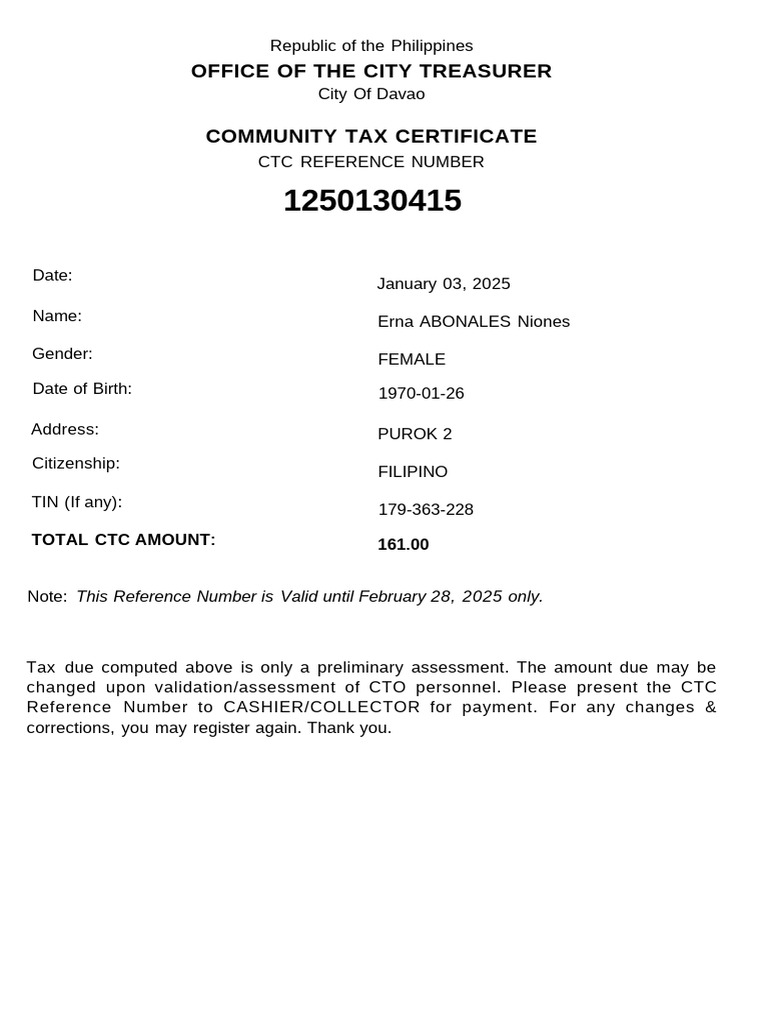 Republic of the Philippines
OFFICE OF THE CITY TREASURER
City Of Davao

COMMUNITY TAX CERTIFICATE
CTC REFERENCE NUMBER
1250130415

Date: January 03, 2025
Name: Erna ABONALES Niones
Gender: FEMALE
Date of Birth: 1970-01-26
Address: PUROK 2
Citizenship: FILIPINO
TIN (If any): 179-363-228
TOTAL CTC AMOUNT: 161.00

Note: This Reference Number is Valid until February 28, 2025 only.

Tax due computed above is only a preliminary assessment. The amount due may be changed upon validation/assessment of CTO personnel. Please present the CTC Reference Number to CASHIER/COLLECTOR for payment. For any changes & corrections, you may register again. Thank you.